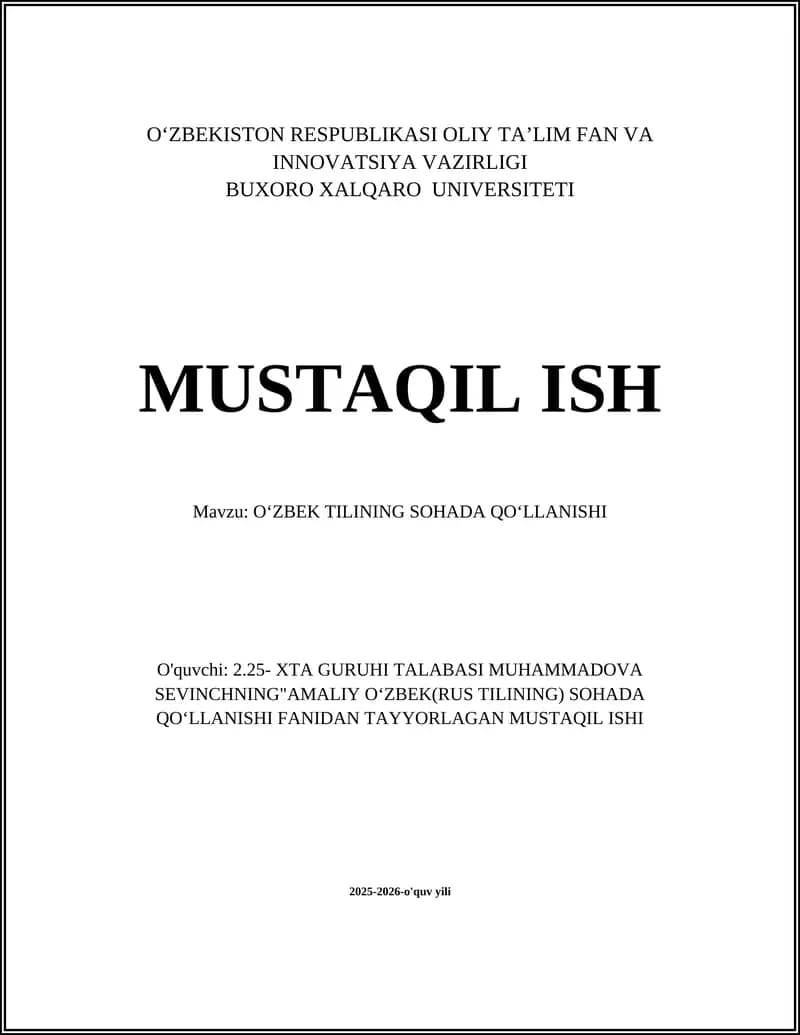 O‘ZBEKISTON RESPUBLIKASI OLIY TA’LIM FAN VA INNOVATSIYA VAZIRLIGI
BUXORO XALQARO  UNIVERSITETI

MUSTAQIL ISH

Mavzu: O‘ZBEK TILINING SOHADA QO‘LLANISHI

O'quvchi: 2.25- XTA GURUHI TALABASI MUHAMMADOVA SEVINCHNING"AMALIY O‘ZBEK(RUS TILINING) SOHADA QO‘LLANISHI FANIDAN TAYYORLAGAN MUSTAQIL ISHI

2025-2026-o'quv yili